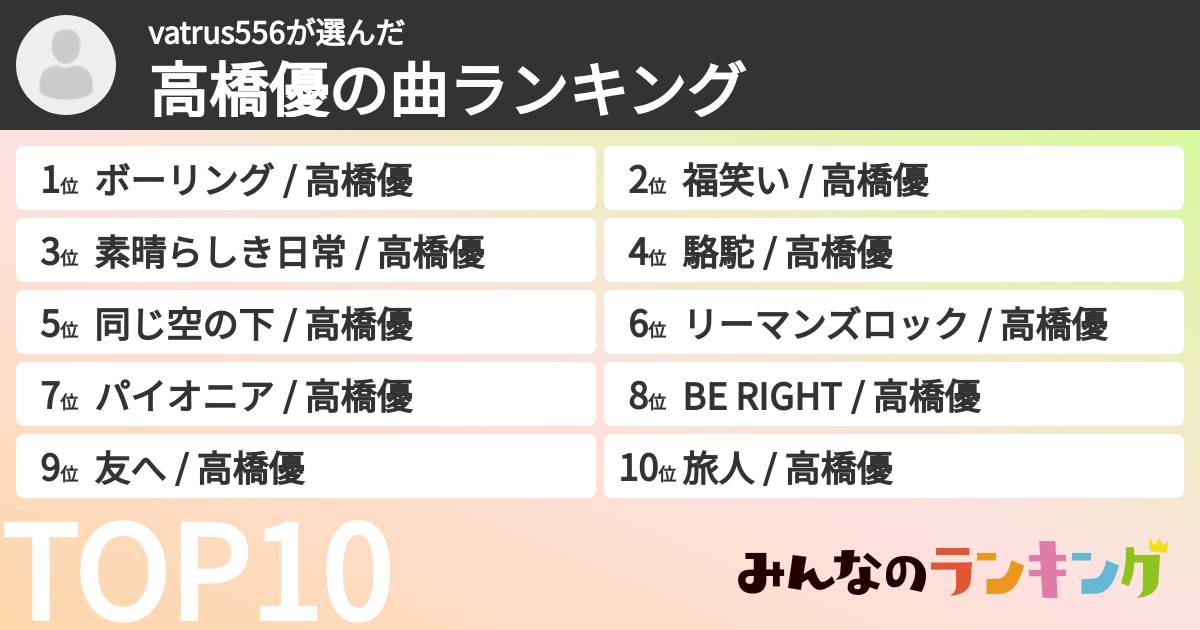 vatrus556が選んだ
高橋優の曲ランキング

1位 ボーリング / 高橋優

2位 福笑い / 高橋優

3位 素晴らしき日常 / 高橋優

4位 駱駝 / 高橋優

5位 同じ空の下 / 高橋優

6位 リーマンズロック / 高橋優

7位 パイオニア / 高橋優

8位 BE RIGHT / 高橋優

9位 友へ / 高橋優

10位 旅人 / 高橋優

TOP10

みんなのランキング